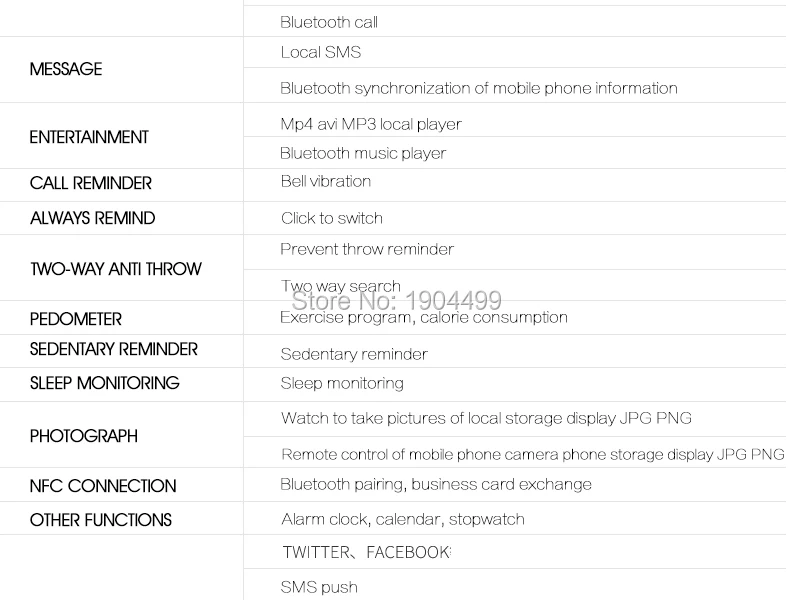 | | |
|---|---|
| | Bluetooth call |
| MESSAGE | Local SMS |
| | Bluetooth synchronization of mobile phone information |
| ENTERTAINMENT | Mp4 avi MP3 local player |
| | Bluetooth music player |
| CALL REMINDER | Bell vibration |
| ALWAYS REMIND | Click to switch |
| TWO-WAY ANTI THROW | Prevent throw reminder |
| | Two way search |
| PEDOMETER | Exercise program, calorie consumption |
| SEDENTARY REMINDER | Sedentary reminder |
| SLEEP MONITORING | Sleep monitoring |
| PHOTOGRAPH | Watch to take pictures of local storage display JPG PNG |
| | Remote control of mobile phone camera phone storage display JPG PNG |
| NFC CONNECTION | Bluetooth pairing, business card exchange |
| OTHER FUNCTIONS | Alarm clock, calendar, stopwatch |
| | TWITTER、FACEBOOK |
| | SMS push |

Store No: 1904499